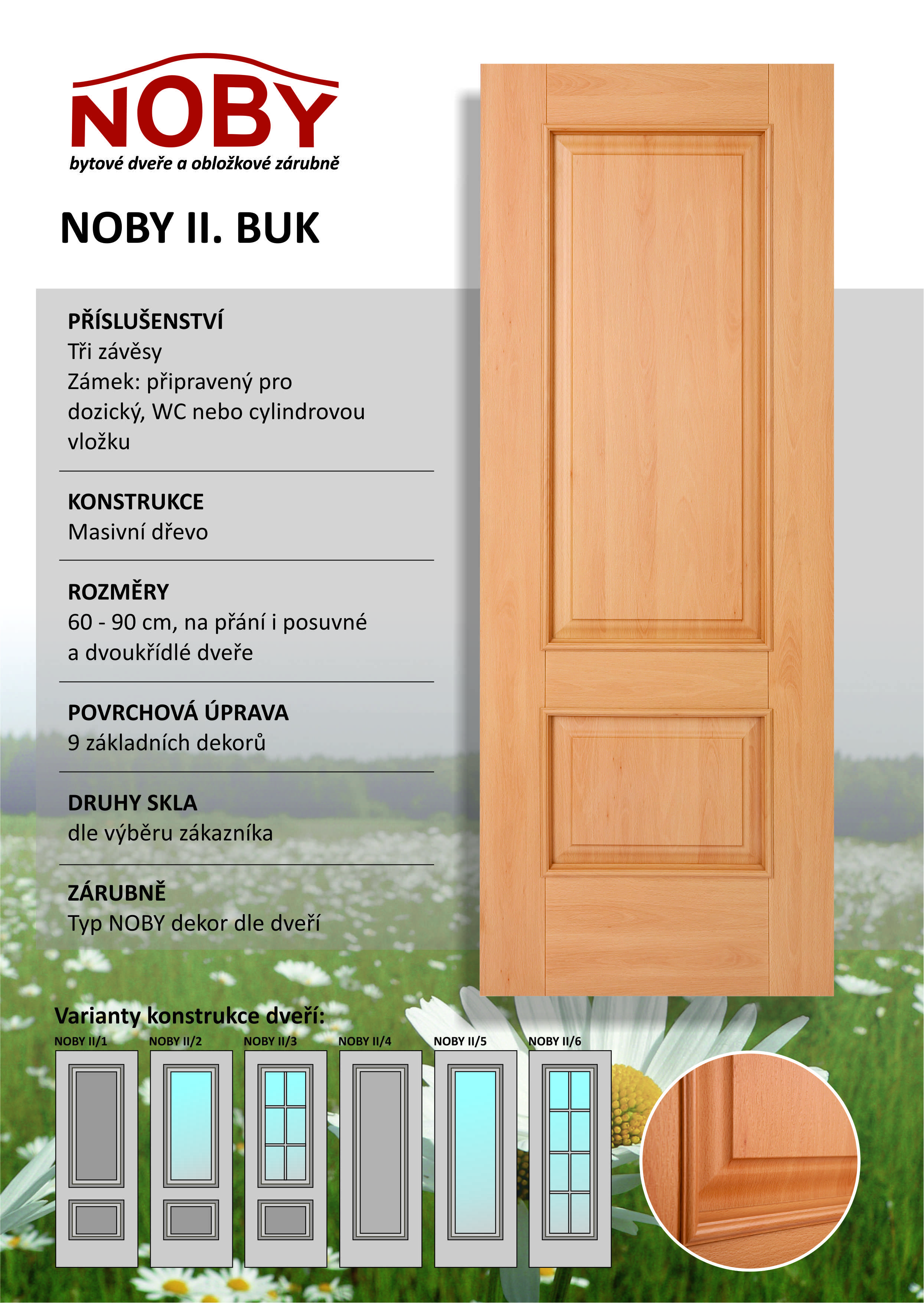 NOBY
bytové dveře a obložkové zárubně

NOBY II. BUK

PŘÍSLUŠENSTVÍ
Tři závěsy
Zámek: připravený pro dozický, WC nebo cylindrovou vložku

KONSTRUKCE
Masivní dřevo

ROZMĚRY
60 - 90 cm, na přání i posuvné a dvoukřídlé dveře

POVRCHOVÁ ÚPRAVA
9 základních dekorů

DRUHY SKLA
dle výběru zákazníka

ZÁRUBNĚ
Typ NOBY dekor dle dveří

Varianty konstrukce dveří:
NOBY II/1
NOBY II/2
NOBY II/3
NOBY II/4
NOBY II/5
NOBY II/6